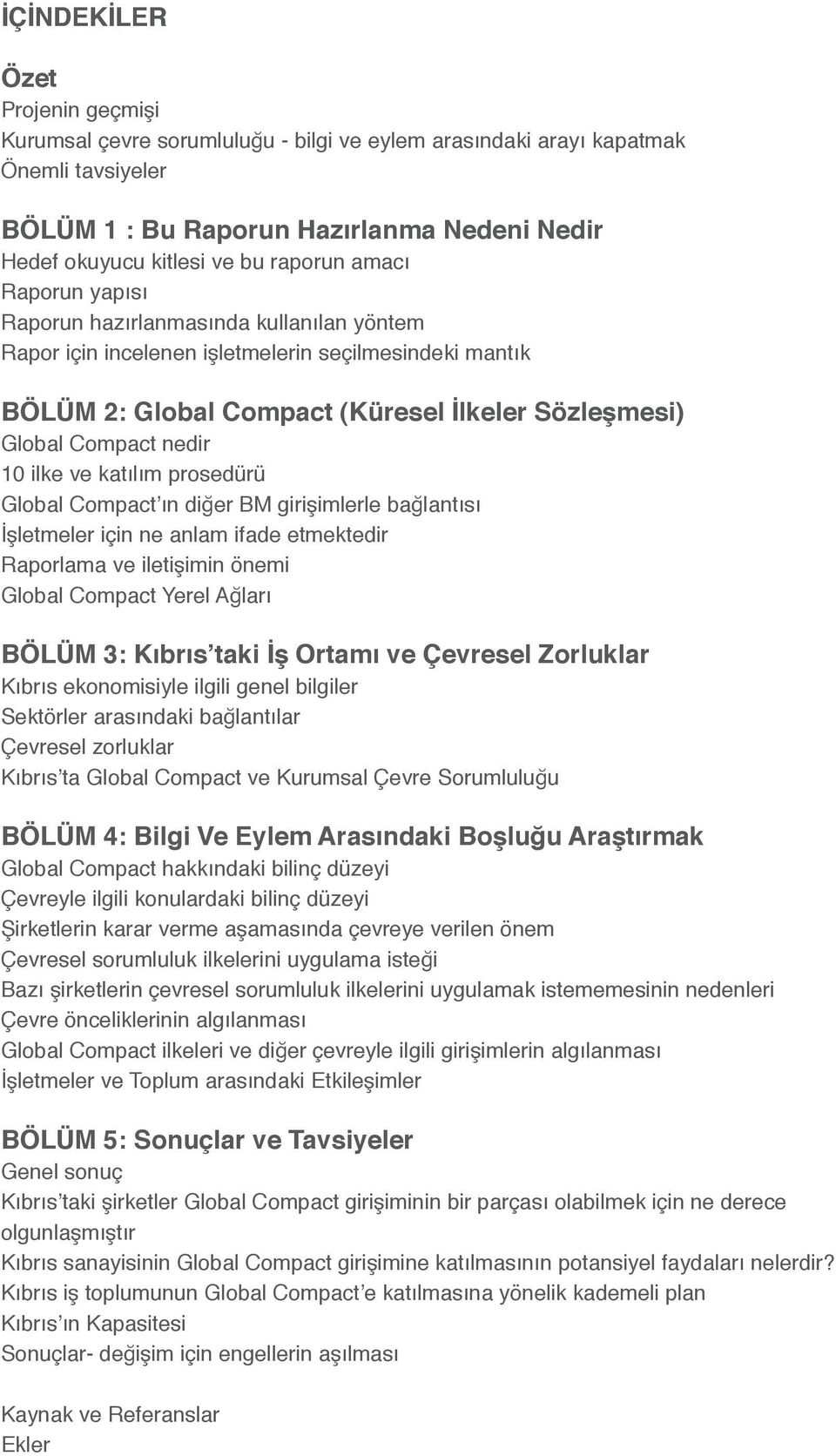 İÇİNDEKİLER

Özet
Projenin geçmişi
Kurumsal çevre sorumluluğu - bilgi ve eylem arasındaki arayı kapatmak
Önemli tavsiyeler

BÖLÜM 1 : Bu Raporun Hazırlanma Nedeni Nedir
Hedef okuyucu kitlesi ve bu raporun amacı
Raporun yapısı
Raporun hazırlanmasında kullanılan yöntem
Rapor için incelenen işletmelerin seçilmesindeki mantık

BÖLÜM 2: Global Compact (Küresel İlkeler Sözleşmesi)
Global Compact nedir
10 ilke ve katılım prosedürü
Global Compact'ın diğer BM girişimlerle bağlantısı
İşletmeler için ne anlam ifade etmektedir
Raporlama ve iletişimin önemi
Global Compact Yerel Ağları

BÖLÜM 3: Kıbrıs'taki İş Ortamı ve Çevresel Zorluklar
Kıbrıs ekonomisiyle ilgili genel bilgiler
Sektörler arasındaki bağlantılar
Çevresel zorluklar
Kıbrıs'ta Global Compact ve Kurumsal Çevre Sorumluluğu

BÖLÜM 4: Bilgi Ve Eylem Arasındaki Boşluğu Araştırmak
Global Compact hakkındaki bilinç düzeyi
Çevreyle ilgili konulardaki bilinç düzeyi
Şirketlerin karar verme aşamasında çevreye verilen önem
Çevresel sorumluluk ilkelerini uygulama isteği
Bazı şirketlerin çevresel sorumluluk ilkelerini uygulamak istememesinin nedenleri
Çevre önceliklerinin algılanması
Global Compact ilkeleri ve diğer çevreyle ilgili girişimlerin algılanması
İşletmeler ve Toplum arasındaki Etkileşimler

BÖLÜM 5: Sonuçlar ve Tavsiyeler
Genel sonuç
Kıbrıs'taki şirketler Global Compact girişiminin bir parçası olabilmek için ne derece olgunlaşmıştır
Kıbrıs sanayisinin Global Compact girişimine katılmasının potansiyel faydaları nelerdir?
Kıbrıs iş toplumunun Global Compact'e katılmasına yönelik kademeli plan
Kıbrıs'ın Kapasitesi
Sonuçlar- değişim için engellerin aşılması

Kaynak ve Referanslar
Ekler